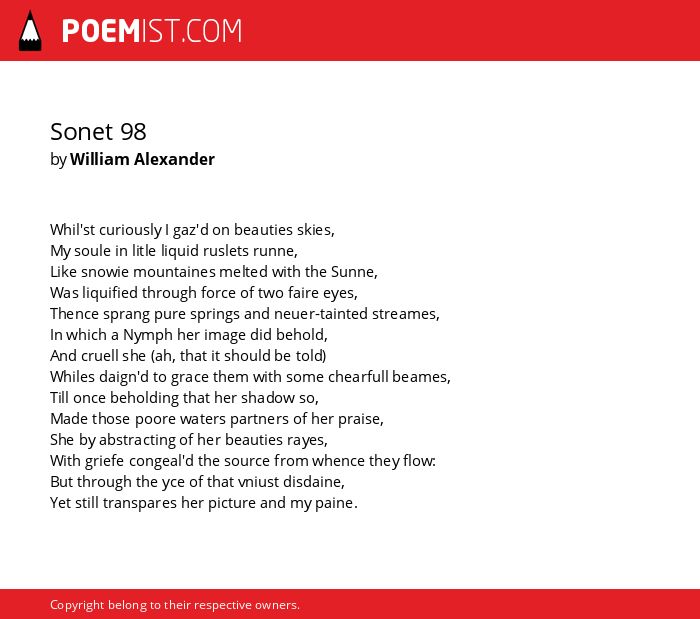 POEMIST.COM

Sonet 98
by William Alexander

Whil'st curiously I gaz'd on beauties skies,
My soule in litle liquid ruslets runne,
Like snowie mountaines melted with the Sunne,
Was liquified through force of two faire eyes,
Thence sprang pure springs and neuer-tainted streames,
In which a Nymph her image did behold,
And cruell she (ah, that it should be told)
Whiles daign'd to grace them with some chearfull beames,
Till once beholding that her shadow so,
Made those poore waters partners of her praise,
She by abstracting of her beauties rayes,
With griefe congeal'd the source from whence they flow:
But through the yce of that vniust disdaine,
Yet still transpares her picture and my paine.

Copyright belong to their respective owners.